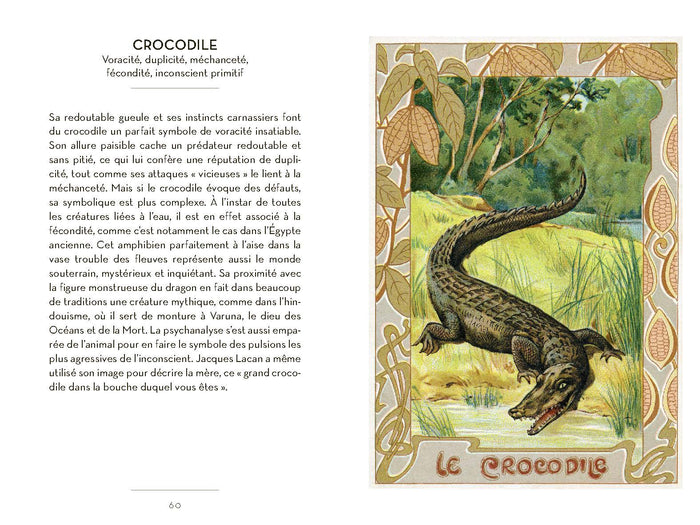 CROCODILE
Voracité, duplicité, méchanceté, fécondité, inconscient primitif

Sa redoutable gueule et ses instincts carnassiers font du crocodile un parfait symbole de voracité insatiable. Son allure paisible cache un prédateur redoutable et sans pitié, ce qui lui confère une réputation de duplicité, tout comme ses attaques « vicieuses » le lient à la méchanceté. Mais si le crocodile évoque des défauts, sa symbolique est plus complexe. À l'instar de toutes les créatures liées à l'eau, il est en effet associé à la fécondité, comme c'est notamment le cas dans l'Égypte ancienne. Cet amphibien parfaitement à l'aise dans la vase trouble des fleuves représente aussi le monde souterrain, mystérieux et inquiétant. Sa proximité avec la figure monstrueuse du dragon en fait dans beaucoup de traditions une créature mythique, comme dans l'hindouisme, où il sert de monture à Varuna, le dieu des Océans et de la Mort. La psychanalyse s'est aussi emparée de l'animal pour en faire le symbole des pulsions les plus agressives de l'inconscient. Jacques Lacan a même utilisé son image pour décrire la mère, ce « grand crocodile dans la bouche duquel vous êtes ».

60

LE CROCODILE